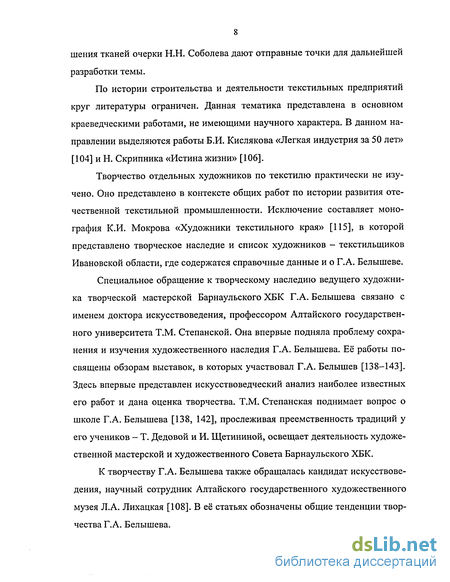 8

шения тканей очерки Н.Н. Соболева дают отправные точки для дальнейшей разработки темы.

По истории строительства и деятельности текстильных предприятий круг литературы ограничен. Данная тематика представлена в основном краеведческими работами, не имеющими научного характера. В данном направлении выделяются работы Б.И. Кислякова «Легкая индустрия за 50 лет» [104] и Н. Скрипника «Истина жизни» [106].

Творчество отдельных художников по текстилю практически не изучено. Оно представлено в контексте общих работ по истории развития отечественной текстильной промышленности. Исключение составляет монография К.И. Мокрова «Художники текстильного края» [115], в которой представлено творческое наследие и список художников – текстильщиков Ивановской области, где содержатся справочные данные и о Г.А. Белышеве.

Специальное обращение к творческому наследию ведущего художника творческой мастерской Барнаульского ХБК Г.А. Белышева связано с именем доктора искусствоведения, профессором Алтайского государственного университета Т.М. Степанской. Она впервые подняла проблему сохранения и изучения художественного наследия Г.А. Белышева. Её работы посвящены обзорам выставок, в которых участвовал Г.А. Белышев [138–143]. Здесь впервые представлен искусствоведческий анализ наиболее известных его работ и дана оценка творчества. Т.М. Степанская поднимает вопрос о школе Г.А. Белышева [138, 142], прослеживая преемственность традиций у его учеников – Т. Дедовой и И. Щетининой, освещает деятельность художественной мастерской и художественного Совета Барнаульского ХБК.

К творчеству Г.А. Белышева также обращалась кандидат искусствоведения, научный сотрудник Алтайского государственного художественного музея Л.А. Лихацкая [108]. В её статьях обозначены общие тенденции творчества Г.А. Белышева.

dsLib.net
библиотека диссертаций